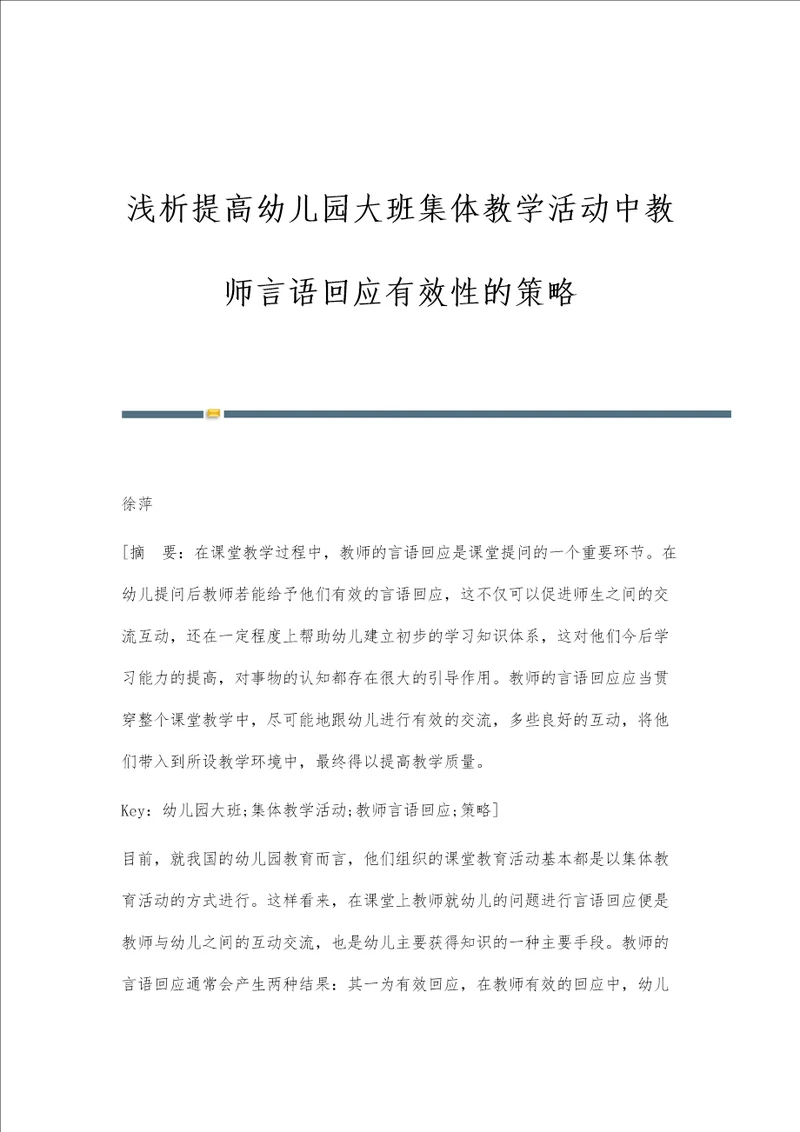 浅析提高幼儿园大班集体教学活动中教师言语回应有效性的策略

徐萍

[摘　要：在课堂教学过程中，教师的言语回应是课堂提问的一个重要环节。在幼儿提问后教师若能给予他们有效的言语回应，这不仅可以促进师生之间的交流互动，还在一定程度上帮助幼儿建立初步的学习知识体系，这对他们今后学习能力的提高，对事物的认知都存在很大的引导作用。教师的言语回应应当贯穿整个课堂教学中，尽可能地跟幼儿进行有效的交流，多些良好的互动，将他们带入到所设教学环境中，最终得以提高教学质量。

Key：幼儿园大班;集体教学活动;教师言语回应;策略]

目前，就我国的幼儿园教育而言，他们组织的课堂教育活动基本都是以集体教育活动的方式进行。这样看来，在课堂上教师就幼儿的问题进行言语回应便是教师与幼儿之间的互动交流，也是幼儿主要获得知识的一种主要手段。教师的言语回应通常会产生两种结果：其一为有效回应，在教师有效的回应中，幼儿